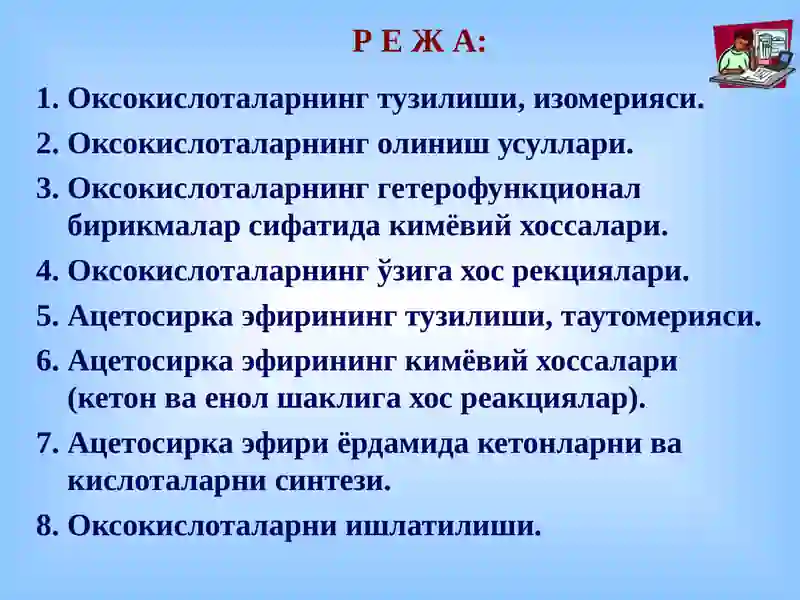 Р Е Ж А:

1. Оксокислоталарнинг тузилиши, изомерияси.

2. Оксокислоталарнинг олиниш усуллари.

3. Оксокислоталарнинг гетерофункционал бирикмалар сифатида кимёвий хоссалари.

4. Оксокислоталарнинг ўзига хос рекциялари.

5. Ацетосирка эфирининг тузилиши, таутомерияси.

6. Ацетосирка эфирининг кимёвий хоссалари (кетон ва енол шаклига хос реакциялар).

7. Ацетосирка эфири ёрдамида кетонларни ва кислоталарни синтези.

8. Оксокислоталарни ишлатилиши.